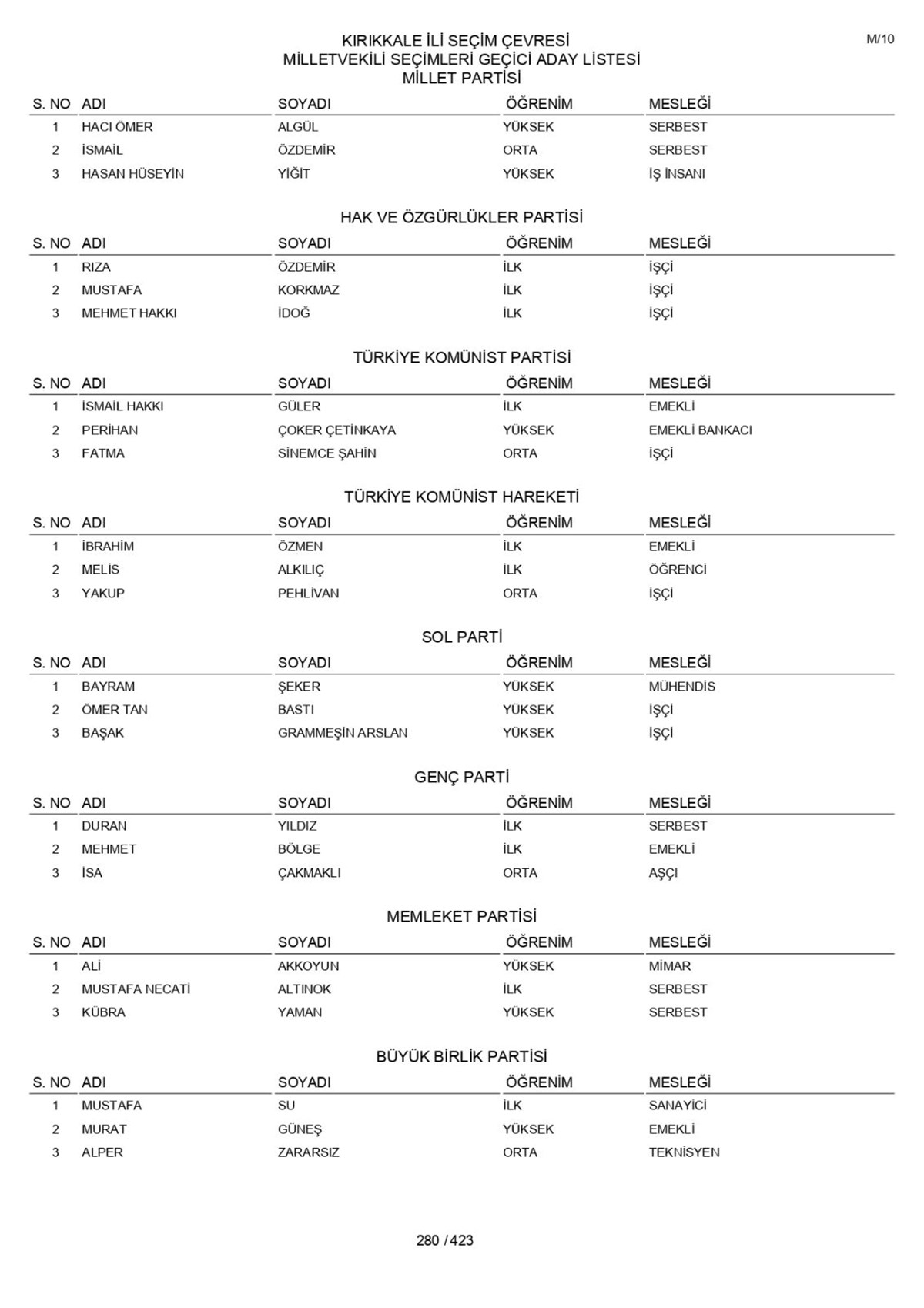 M/10

KIRIKKALE İLİ SEÇİM ÇEVRESİ
MİLLETVEKİLİ SEÇİMLERİ GEÇİCİ ADAY LİSTESİ
MİLLET PARTİSİ

| S. NO | ADI | SOYADI | ÖĞRENİM | MESLEĞİ |
|---|---|---|---|---|
| 1 | HACI ÖMER | ALGÜL | YÜKSEK | SERBEST |
| 2 | İSMAİL | ÖZDEMİR | ORTA | SERBEST |
| 3 | HASAN HÜSEYİN | YİĞİT | YÜKSEK | İŞ İNSANI |

HAK VE ÖZGÜRLÜKLER PARTİSİ

| S. NO | ADI | SOYADI | ÖĞRENİM | MESLEĞİ |
|---|---|---|---|---|
| 1 | RIZA | ÖZDEMİR | İLK | İŞÇİ |
| 2 | MUSTAFA | KORKMAZ | İLK | İŞÇİ |
| 3 | MEHMET HAKKI | İDOĞ | İLK | İŞÇİ |

TÜRKİYE KOMÜNİST PARTİSİ

| S. NO | ADI | SOYADI | ÖĞRENİM | MESLEĞİ |
|---|---|---|---|---|
| 1 | İSMAİL HAKKI | GÜLER | İLK | EMEKLİ |
| 2 | PERİHAN | ÇOKER ÇETİNKAYA | YÜKSEK | EMEKLİ BANKACI |
| 3 | FATMA | SİNEMCE ŞAHİN | ORTA | İŞÇİ |

TÜRKİYE KOMÜNİST HAREKETİ

| S. NO | ADI | SOYADI | ÖĞRENİM | MESLEĞİ |
|---|---|---|---|---|
| 1 | İBRAHİM | ÖZMEN | İLK | EMEKLİ |
| 2 | MELİS | ALKILIÇ | İLK | ÖĞRENCİ |
| 3 | YAKUP | PEHLİVAN | ORTA | İŞÇİ |

SOL PARTİ

| S. NO | ADI | SOYADI | ÖĞRENİM | MESLEĞİ |
|---|---|---|---|---|
| 1 | BAYRAM | ŞEKER | YÜKSEK | MÜHENDİS |
| 2 | ÖMER TAN | BASTI | YÜKSEK | İŞÇİ |
| 3 | BAŞAK | GRAMMEŞİN ARSLAN | YÜKSEK | İŞÇİ |

GENÇ PARTİ

| S. NO | ADI | SOYADI | ÖĞRENİM | MESLEĞİ |
|---|---|---|---|---|
| 1 | DURAN | YILDIZ | İLK | SERBEST |
| 2 | MEHMET | BÖLGE | İLK | EMEKLİ |
| 3 | İSA | ÇAKMAKLI | ORTA | AŞÇI |

MEMLEKET PARTİSİ

| S. NO | ADI | SOYADI | ÖĞRENİM | MESLEĞİ |
|---|---|---|---|---|
| 1 | ALİ | AKKOYUN | YÜKSEK | MİMAR |
| 2 | MUSTAFA NECATİ | ALTINOK | İLK | SERBEST |
| 3 | KÜBRA | YAMAN | YÜKSEK | SERBEST |

BÜYÜK BİRLİK PARTİSİ

| S. NO | ADI | SOYADI | ÖĞRENİM | MESLEĞİ |
|---|---|---|---|---|
| 1 | MUSTAFA | SU | İLK | SANAYİCİ |
| 2 | MURAT | GÜNEŞ | YÜKSEK | EMEKLİ |
| 3 | ALPER | ZARARSIZ | ORTA | TEKNİSYEN |

280 / 423